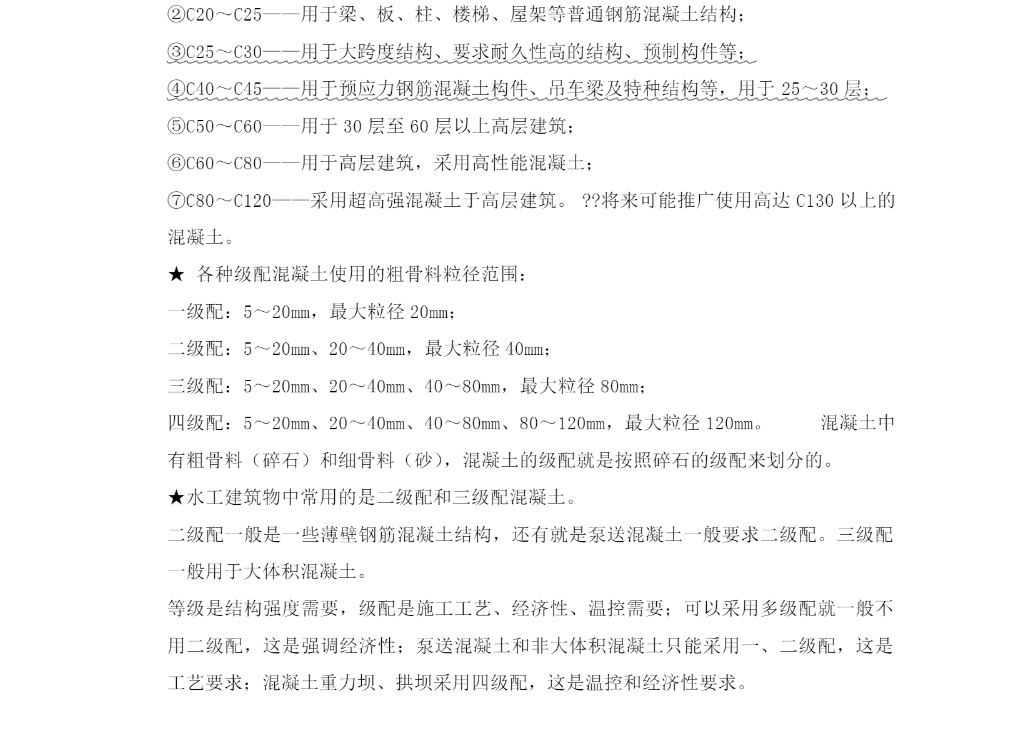 ②C20～C25——用于梁、板、柱、楼梯、屋架等普通钢筋混凝土结构；

③C25～C30——用于大跨度结构、要求耐久性高的结构、预制构件等；

④C40～C45——用于预应力钢筋混凝土构件、吊车梁及特种结构等，用于 25～30 层；

⑤C50～C60——用于 30 层至 60 层以上高层建筑；

⑥C60～C80——用于高层建筑，采用高性能混凝土；

⑦C80～C120——采用超高强混凝土于高层建筑。 ??将来可能推广使用高达 C130 以上的混凝土。

★ 各种级配混凝土使用的粗骨料粒径范围：

一级配：5～20mm，最大粒径 20mm；

二级配：5～20mm、20～40mm，最大粒径 40mm；

三级配：5～20mm、20～40mm、40～80mm，最大粒径 80mm；

四级配：5～20mm、20～40mm、40～80mm、80～120mm，最大粒径 120mm。 混凝土中有粗骨料（碎石）和细骨料（砂），混凝土的级配就是按照碎石的级配来划分的。

★水工建筑物中常用的是二级配和三级配混凝土。

二级配一般是一些薄壁钢筋混凝土结构，还有就是泵送混凝土一般要求二级配。三级配一般用于大体积混凝土。

等级是结构强度需要，级配是施工工艺、经济性、温控需要；可以采用多级配就一般不用二级配，这是强调经济性；泵送混凝土和非大体积混凝土只能采用一、二级配，这是工艺要求；混凝土重力坝、拱坝采用四级配，这是温控和经济性要求。